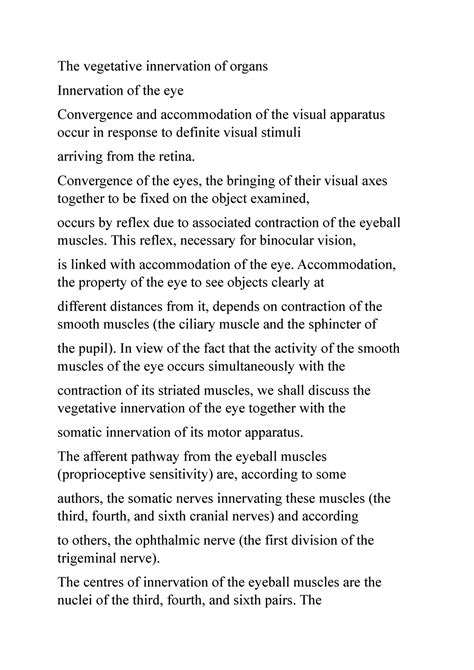 The vegetative innervation of organs

Innervation of the eye

Convergence and accommodation of the visual apparatus occur in response to definite visual stimuli

arriving from the retina.

Convergence of the eyes, the bringing of their visual axes together to be fixed on the object examined,

occurs by reflex due to associated contraction of the eyeball muscles. This reflex, necessary for binocular vision,

is linked with accommodation of the eye. Accommodation, the property of the eye to see objects clearly at

different distances from it, depends on contraction of the smooth muscles (the ciliary muscle and the sphincter of

the pupil). In view of the fact that the activity of the smooth muscles of the eye occurs simultaneously with the

contraction of its striated muscles, we shall discuss the vegetative innervation of the eye together with the

somatic innervation of its motor apparatus.

The afferent pathway from the eyeball muscles (proprioceptive sensitivity) are, according to some

authors, the somatic nerves innervating these muscles (the third, fourth, and sixth cranial nerves) and according

to others, the ophthalmic nerve (the first division of the trigeminal nerve).

The centres of innervation of the eyeball muscles are the nuclei of the third, fourth, and sixth pairs. The